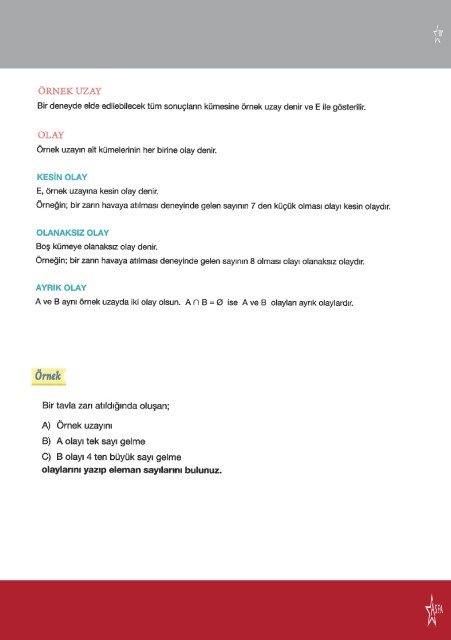 ÖRNEK UZAY
Bir deneyde elde edilebilecek tüm sonuçların kümesine örnek uzay denir ve E ile gösterilir.

OLAY
Örnek uzayın alt kümelerinin her birine olay denir.

KESİN OLAY
E, örnek uzayına kesin olay denir.
Örneğin; bir zarın havaya atılması deneyinde gelen sayının 7 den küçük olması olayı kesin olaydır.

OLANAKSIZ OLAY
Boş kümeye olanaksız olay denir.
Örneğin; bir zarın havaya atılması deneyinde gelen sayının 8 olması olayı olanaksız olaydır.

AYRIK OLAY
A ve B aynı örnek uzayda iki olay olsun. $A \cap B = \emptyset$ ise A ve B olayları ayrık olaylardır.

Örnek

Bir tavla zarı atıldığında oluşan;

A) Örnek uzayını
B) A olayı tek sayı gelme
C) B olayı 4 ten büyük sayı gelme
olaylarını yazıp eleman sayılarını bulunuz.

ASFA